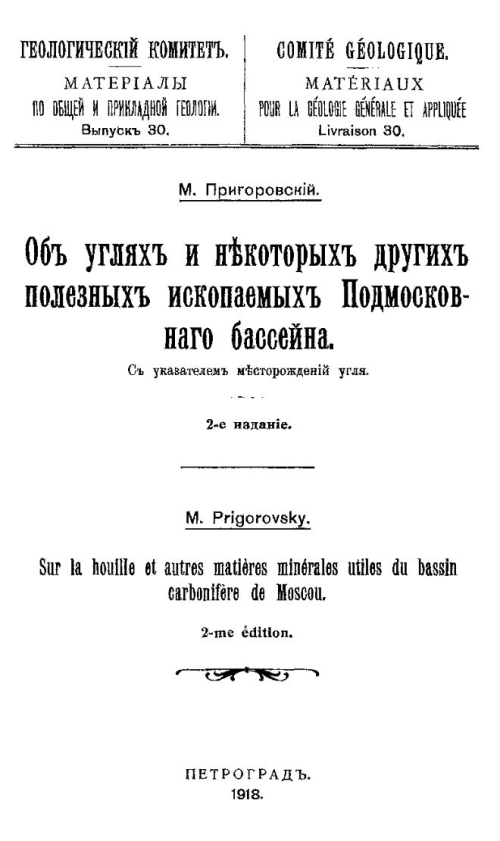 ГЕОЛОГИЧЕСКІЙ КОМИТЕТЪ.
МАТЕРІАЛЫ
ПО ОБЩЕЙ И ПРИКЛАДНОЙ ГЕОЛОГІИ.
Выпускъ 30.

COMITÉ GÉOLOGIQUE.
MATÉRIAUX
POUR LA GÉOLOGIE GÉNÉRALE ET APPLIQUÉE
Livraison 30.

М. Пригоровскій.

Объ угляхъ и нѣкоторыхъ другихъ полезныхъ ископаемыхъ Подмосковнаго бассейна.

Съ указателемъ мѣсторожденій угля.

2-е изданіе.

M. Prigorovsky.

Sur la houille et autres matières minérales utiles du bassin carbonifère de Moscou.

2-me édition.

ПЕТРОГРАДЪ.
1918.